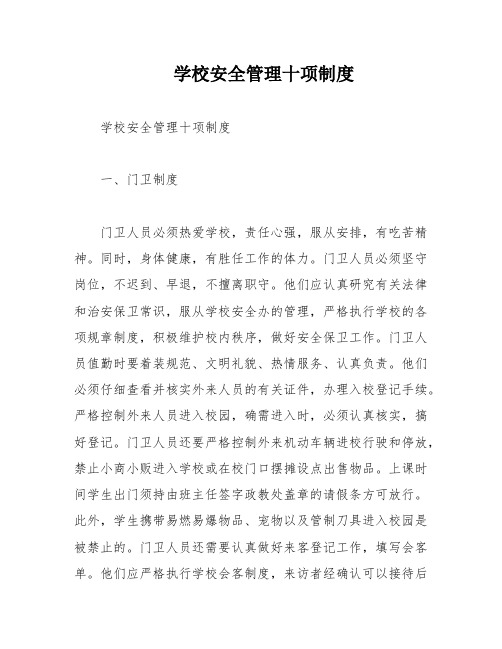 学校安全管理十项制度

学校安全管理十项制度

一、门卫制度

门卫人员必须热爱学校，责任心强，服从安排，有吃苦精神。同时，身体健康，有胜任工作的体力。门卫人员必须坚守岗位，不迟到、早退，不擅离职守。他们应认真研究有关法律和治安保卫常识，服从学校安全办的管理，严格执行学校的各项规章制度，积极维护校内秩序，做好安全保卫工作。门卫人员值勤时要着装规范、文明礼貌、热情服务、认真负责。他们必须仔细查看并核实外来人员的有关证件，办理入校登记手续。严格控制外来人员进入校园，确需进入时，必须认真核实，搞好登记。门卫人员还要严格控制外来机动车辆进校行驶和停放，禁止小商小贩进入学校或在校门口摆摊设点出售物品。上课时间学生出门须持由班主任签字政教处盖章的请假条方可放行。此外，学生携带易燃易爆物品、宠物以及管制刀具进入校园是被禁止的。门卫人员还需要认真做好来客登记工作，填写会客单。他们应严格执行学校会客制度，来访者经确认可以接待后